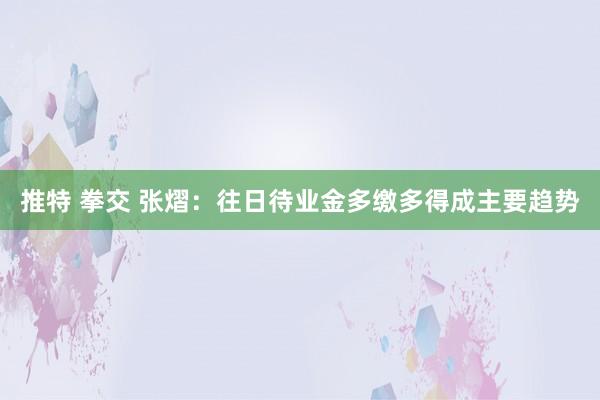 推特 拳交 张熠：往日待业金多缴多得成主要趋势